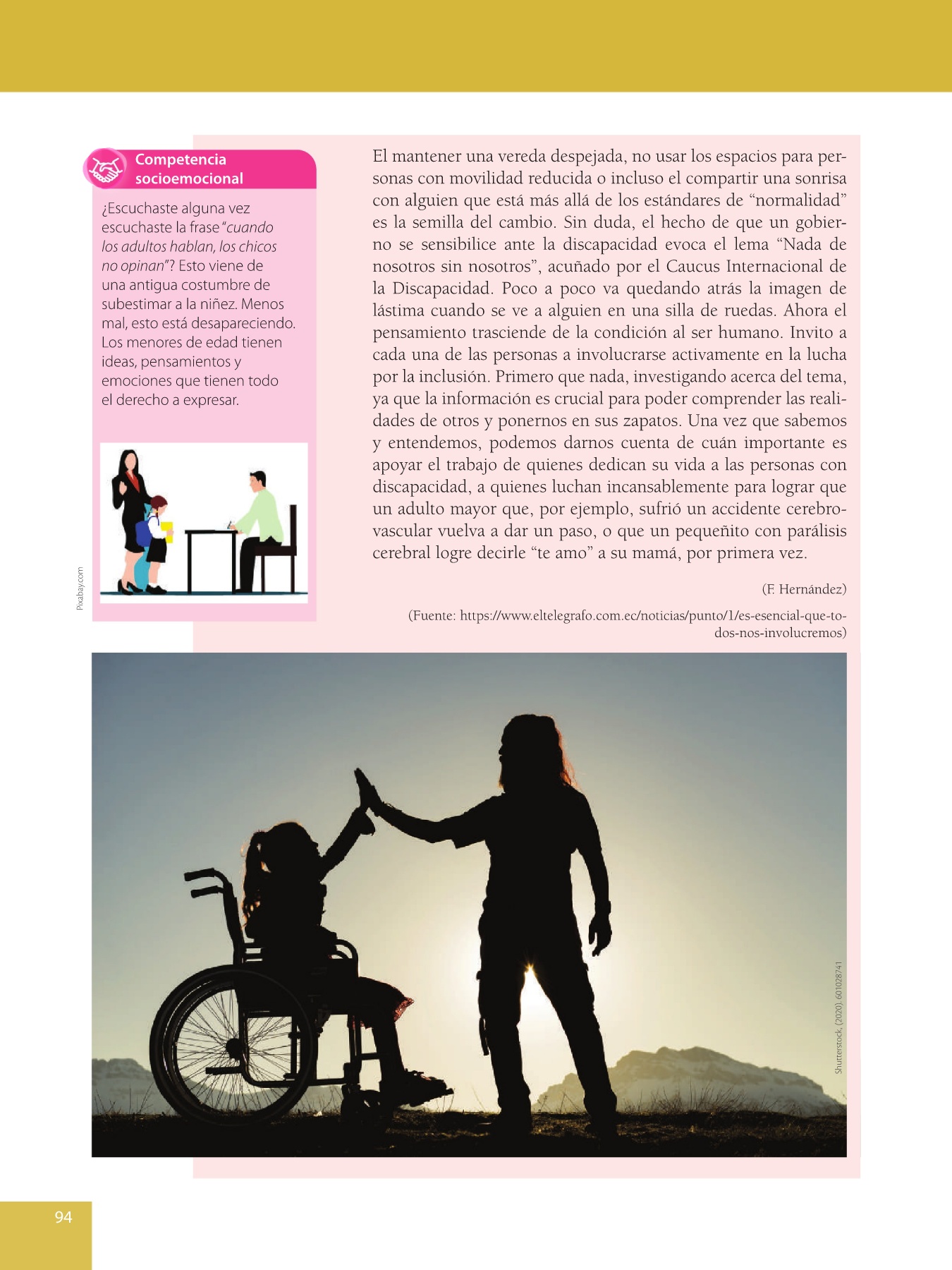 Competencia socioemocional

¿Escuchaste alguna vez escuchaste la frase "cuando los adultos hablan, los chicos no opinan"? Esto viene de una antigua costumbre de subestimar a la niñez. Menos mal, esto está desapareciendo. Los menores de edad tienen ideas, pensamientos y emociones que tienen todo el derecho a expresar.

Pixabay.com

El mantener una vereda despejada, no usar los espacios para personas con movilidad reducida o incluso el compartir una sonrisa con alguien que está más allá de los estándares de "normalidad" es la semilla del cambio. Sin duda, el hecho de que un gobierno se sensibilice ante la discapacidad evoca el lema "Nada de nosotros sin nosotros", acuñado por el Caucus Internacional de la Discapacidad. Poco a poco va quedando atrás la imagen de lástima cuando se ve a alguien en una silla de ruedas. Ahora el pensamiento trasciende de la condición al ser humano. Invito a cada una de las personas a involucrarse activamente en la lucha por la inclusión. Primero que nada, investigando acerca del tema, ya que la información es crucial para poder comprender las realidades de otros y ponernos en sus zapatos. Una vez que sabemos y entendemos, podemos darnos cuenta de cuán importante es apoyar el trabajo de quienes dedican su vida a las personas con discapacidad, a quienes luchan incansablemente para lograr que un adulto mayor que, por ejemplo, sufrió un accidente cerebrovascular vuelva a dar un paso, o que un pequeñito con parálisis cerebral logre decirle "te amo" a su mamá, por primera vez.

(F. Hernández)

(Fuente: https://www.eltelegrafo.com.ec/noticias/punto/1/es-esencial-que-todos-nos-involucremos)

Shutterstock, (2020). 601028741

94